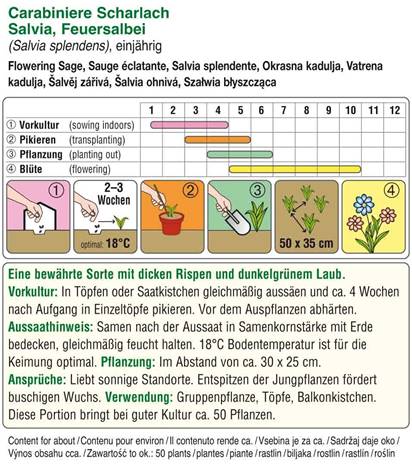 Carabiniere Scharlach
Salvia, Feuersalbei
(Salvia splendens), einjährig

Flowering Sage, Sauge éclatante, Salvia splendente, Okrasna kadulja, Vatrena kadulja, Šalvěj zářivá, Šalvia ohnivá, Szałwia błyszcząca

| | 1 | 2 | 3 | 4 | 5 | 6 | 7 | 8 | 9 | 10 | 11 | 12 |
|---|---|---|---|---|---|---|---|---|---|---|---|---|
| ① Vorkultur (sowing indoors) | | | | | | | | | | | | |
| ② Pikieren (transplanting) | | | | | | | | | | | | |
| ③ Pflanzung (planting out) | | | | | | | | | | | | |
| ④ Blüte (flowering) | | | | | | | | | | | | |

①
2–3 Wochen
optimal: 18°C
②
③
50 x 35 cm
④

Eine bewährte Sorte mit dicken Rispen und dunkelgrünem Laub.
Vorkultur: In Töpfen oder Saatkistchen gleichmäßig aussäen und ca. 4 Wochen nach Aufgang in Einzeltöpfe pikieren. Vor dem Auspflanzen abhärten.
Aussaathinweis: Samen nach der Aussaat in Samenkornstärke mit Erde bedecken, gleichmäßig feucht halten. 18°C Bodentemperatur ist für die Keimung optimal. Pflanzung: Im Abstand von ca. 30 x 25 cm.
Ansprüche: Liebt sonnige Standorte. Entspitzen der Jungpflanzen fördert buschigen Wuchs. Verwendung: Gruppenpflanze, Töpfe, Balkonkistchen. Diese Portion bringt bei guter Kultur ca. 50 Pflanzen.

Content for about / Contenu pour environ / Il contenuto rende ca. / Vsebina je za ca. / Sadržaj daje oko / Výnos obsahu cca. / Zawartość to ok.: 50 plants / plantes / piante / rastlin / biljaka / rostlin / rastlín / roślin